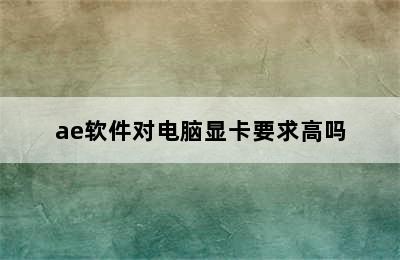 ae软件对电脑显卡要求高吗